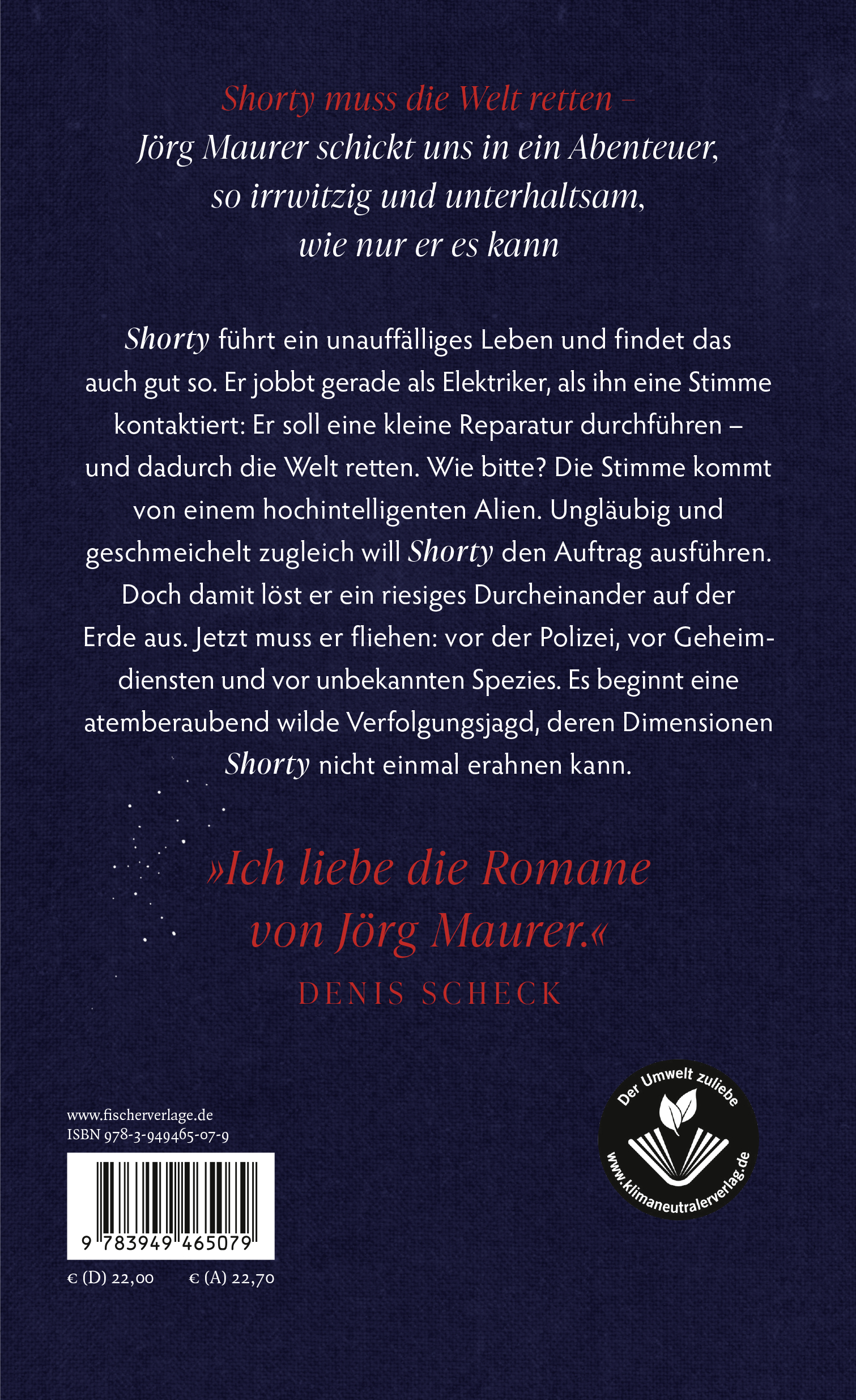 Shorty muss die Welt retten –
Jörg Maurer schickt uns in ein Abenteuer, so irrwitzig und unterhaltsam, wie nur er es kann

Shorty führt ein unauffälliges Leben und findet das auch gut so. Er jobbt gerade als Elektriker, als ihn eine Stimme kontaktiert: Er soll eine kleine Reparatur durchführen – und dadurch die Welt retten. Wie bitte? Die Stimme kommt von einem hochintelligenten Alien. Ungläubig und geschmeichelt zugleich will Shorty den Auftrag ausführen. Doch damit löst er ein riesiges Durcheinander auf der Erde aus. Jetzt muss er fliehen: vor der Polizei, vor Geheimdiensten und vor unbekannten Spezies. Es beginnt eine atemberaubend wilde Verfolgungsjagd, deren Dimensionen Shorty nicht einmal erahnen kann.

»Ich liebe die Romane von Jörg Maurer.«
DENIS SCHECK

www.fischerverlage.de
ISBN 978-3-949465-07-9

9 783949 465079

€ (D) 22,00 € (A) 22,70

Der Umwelt zuliebe
www.klimaneutralerverlag.de